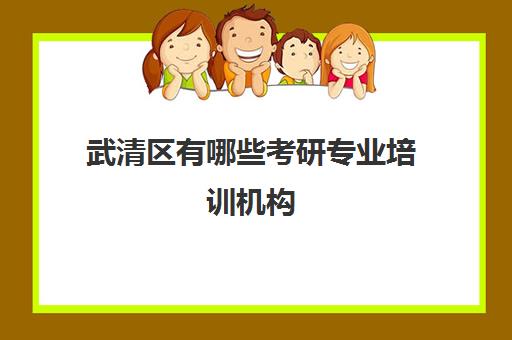 武清区有哪些考研专业培训机构